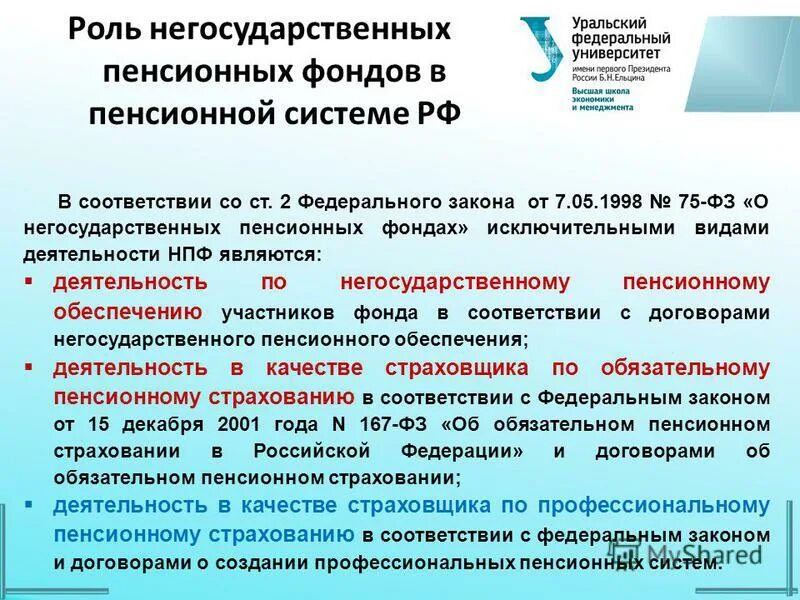 Роль негосударственных пенсионных фондов в пенсионной системе РФ

Уральский федеральный университет имени первого Президента России Б.Н.Ельцина
Высшая школа экономики и менеджмента

В соответствии со ст. 2 Федерального закона от 7.05.1998 № 75-ФЗ «О негосударственных пенсионных фондах» исключительными видами деятельности НПФ являются:

▪ деятельность по негосударственному пенсионному обеспечению участников фонда в соответствии с договорами негосударственного пенсионного обеспечения;

▪ деятельность в качестве страховщика по обязательному пенсионному страхованию в соответствии с Федеральным законом от 15 декабря 2001 года N 167-ФЗ «Об обязательном пенсионном страховании в Российской Федерации» и договорами об обязательном пенсионном страховании;

▪ деятельность в качестве страховщика по профессиональному пенсионному страхованию в соответствии с федеральным законом и договорами о создании профессиональных пенсионных систем.

MyShared